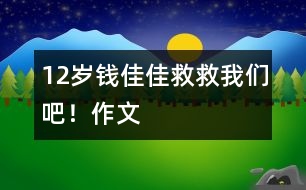 12岁钱佳佳救救我们吧！作文